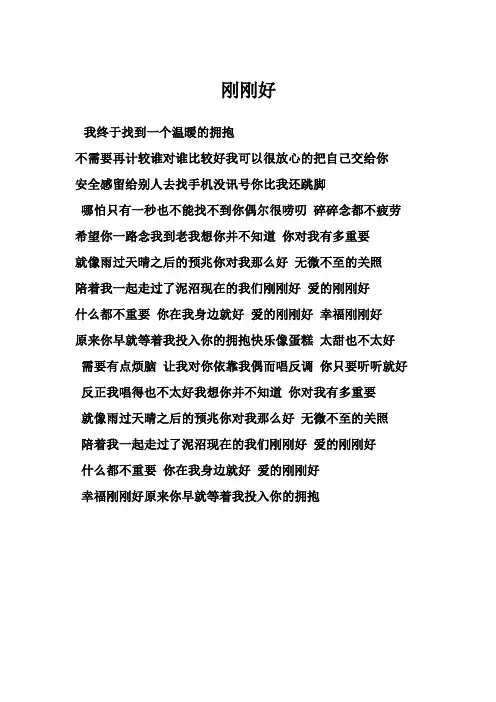 刚刚好

我终于找到一个温暖的拥抱

不需要再计较谁对谁比较好我可以很放心的把自己交给你

安全感留给别人去找手机没讯号你比我还跳脚

哪怕只有一秒也不能找不到你偶尔很唠叨 碎碎念都不疲劳

希望你一路念我到老我想你并不知道 你对我有多重要

就像雨过天晴之后的预兆你对我那么好 无微不至的关照

陪着我一起走过了泥沼现在的我们刚刚好 爱的刚刚好

什么都不重要 你在我身边就好 爱的刚刚好 幸福刚刚好

原来你早就等着我投入你的拥抱快乐像蛋糕 太甜也不太好

需要有点烦脑 让我对你依靠我偶而唱反调 你只要听听就好

反正我唱得也不太好我想你并不知道 你对我有多重要

就像雨过天晴之后的预兆你对我那么好 无微不至的关照

陪着我一起走过了泥沼现在的我们刚刚好 爱的刚刚好

什么都不重要 你在我身边就好 爱的刚刚好

幸福刚刚好原来你早就等着我投入你的拥抱